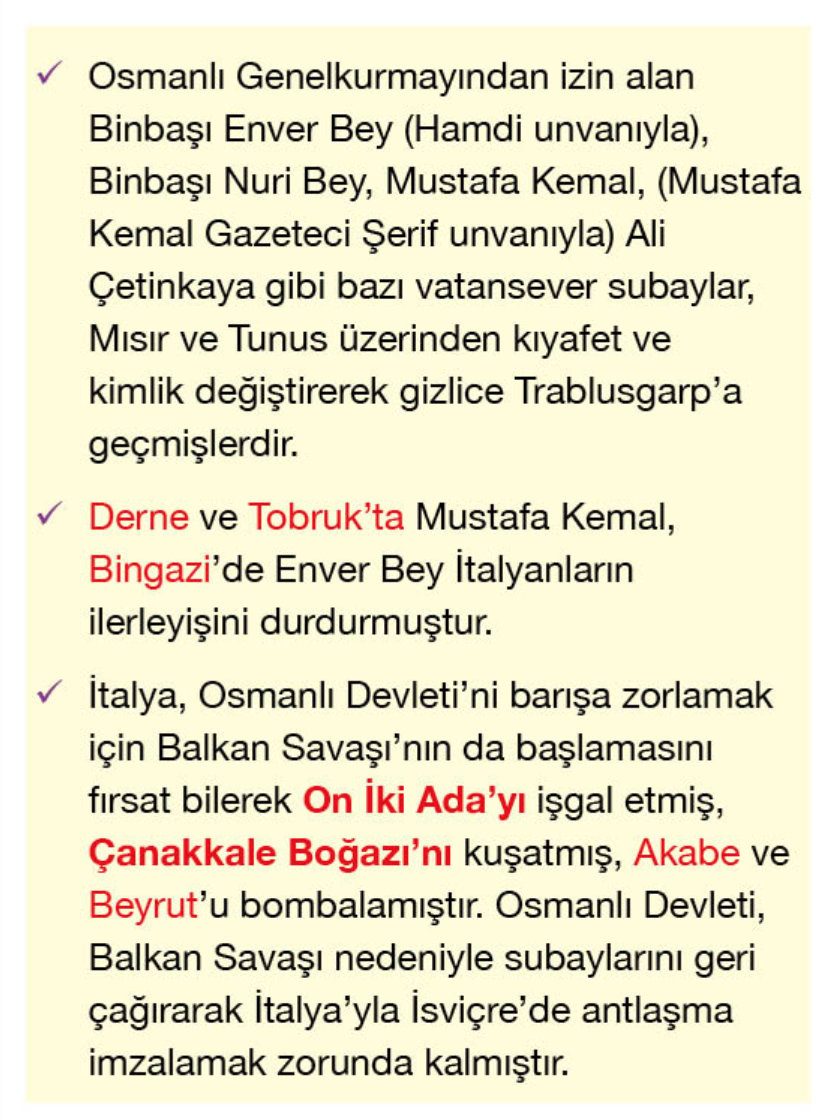 ✓ Osmanlı Genelkurmayından izin alan Binbaşı Enver Bey (Hamdi unvanıyla), Binbaşı Nuri Bey, Mustafa Kemal, (Mustafa Kemal Gazeteci Şerif unvanıyla) Ali Çetinkaya gibi bazı vatansever subaylar, Mısır ve Tunus üzerinden kıyafet ve kimlik değiştirerek gizlice Trablusgarp'a geçmişlerdir.

✓ Derne ve Tobruk'ta Mustafa Kemal, Bingazi'de Enver Bey İtalyanların ilerleyişini durdurmuştur.

✓ İtalya, Osmanlı Devleti'ni barışa zorlamak için Balkan Savaşı'nın da başlamasını fırsat bilerek On İki Ada'yı işgal etmiş, Çanakkale Boğazı'nı kuşatmış, Akabe ve Beyrut'u bombalamıştır. Osmanlı Devleti, Balkan Savaşı nedeniyle subaylarını geri çağırarak İtalya'yla İsviçre'de antlaşma imzalamak zorunda kalmıştır.